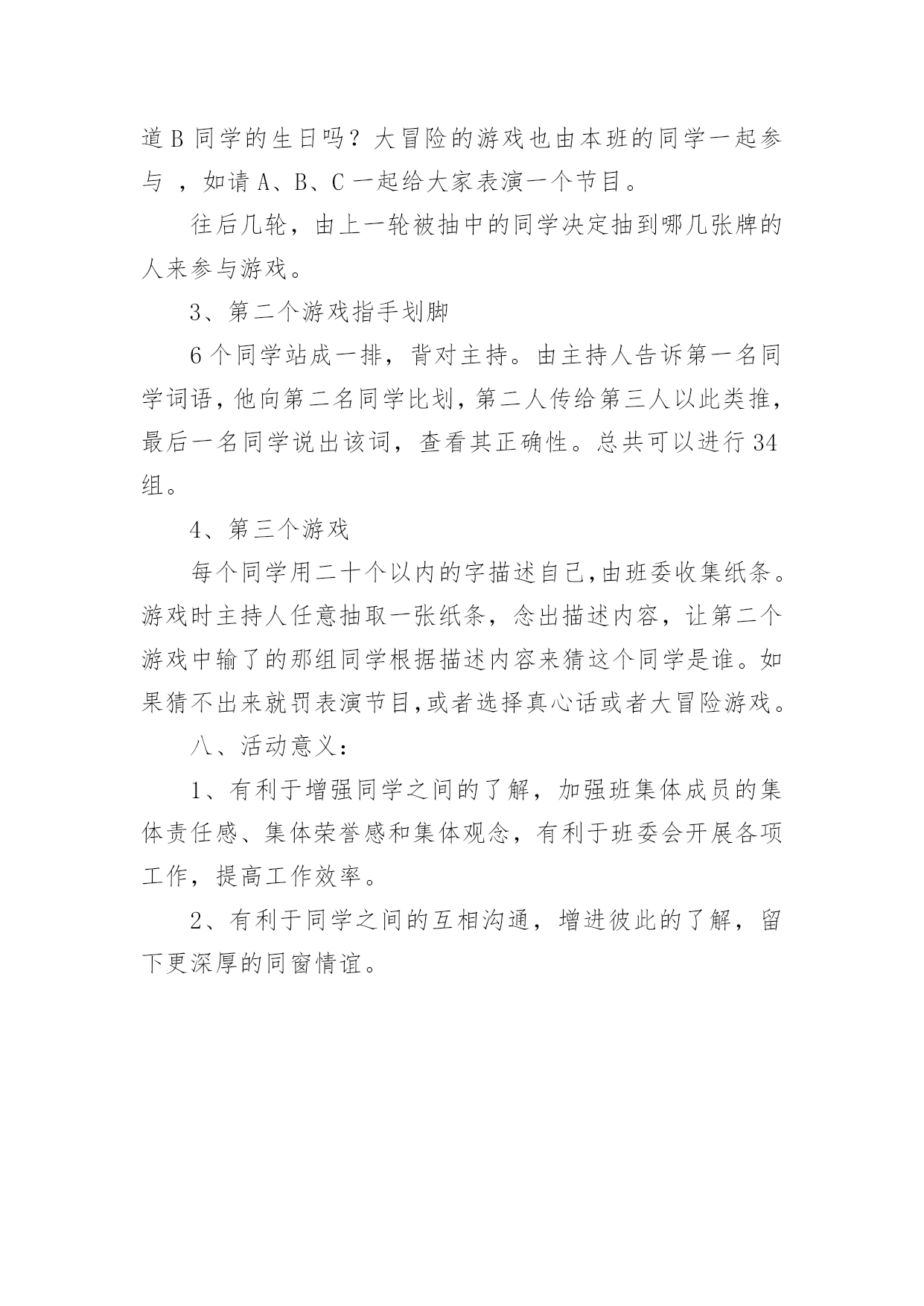 道 B 同学的生日吗？大冒险的游戏也由本班的同学一起参与 ，如请 A、B、C 一起给大家表演一个节目。

往后几轮，由上一轮被抽中的同学决定抽到哪几张牌的人来参与游戏。

3、第二个游戏指手划脚

6 个同学站成一排，背对主持。由主持人告诉第一名同学词语，他向第二名同学比划，第二人传给第三人以此类推，最后一名同学说出该词，查看其正确性。总共可以进行 34 组。

4、第三个游戏

每个同学用二十个以内的字描述自己，由班委收集纸条。游戏时主持人任意抽取一张纸条，念出描述内容，让第二个游戏中输了的那组同学根据描述内容来猜这个同学是谁。如果猜不出来就罚表演节目，或者选择真心话或者大冒险游戏。

八、活动意义：

1、有利于增强同学之间的了解，加强班集体成员的集体责任感、集体荣誉感和集体观念，有利于班委会开展各项工作，提高工作效率。

2、有利于同学之间的互相沟通，增进彼此的了解，留下更深厚的同窗情谊。